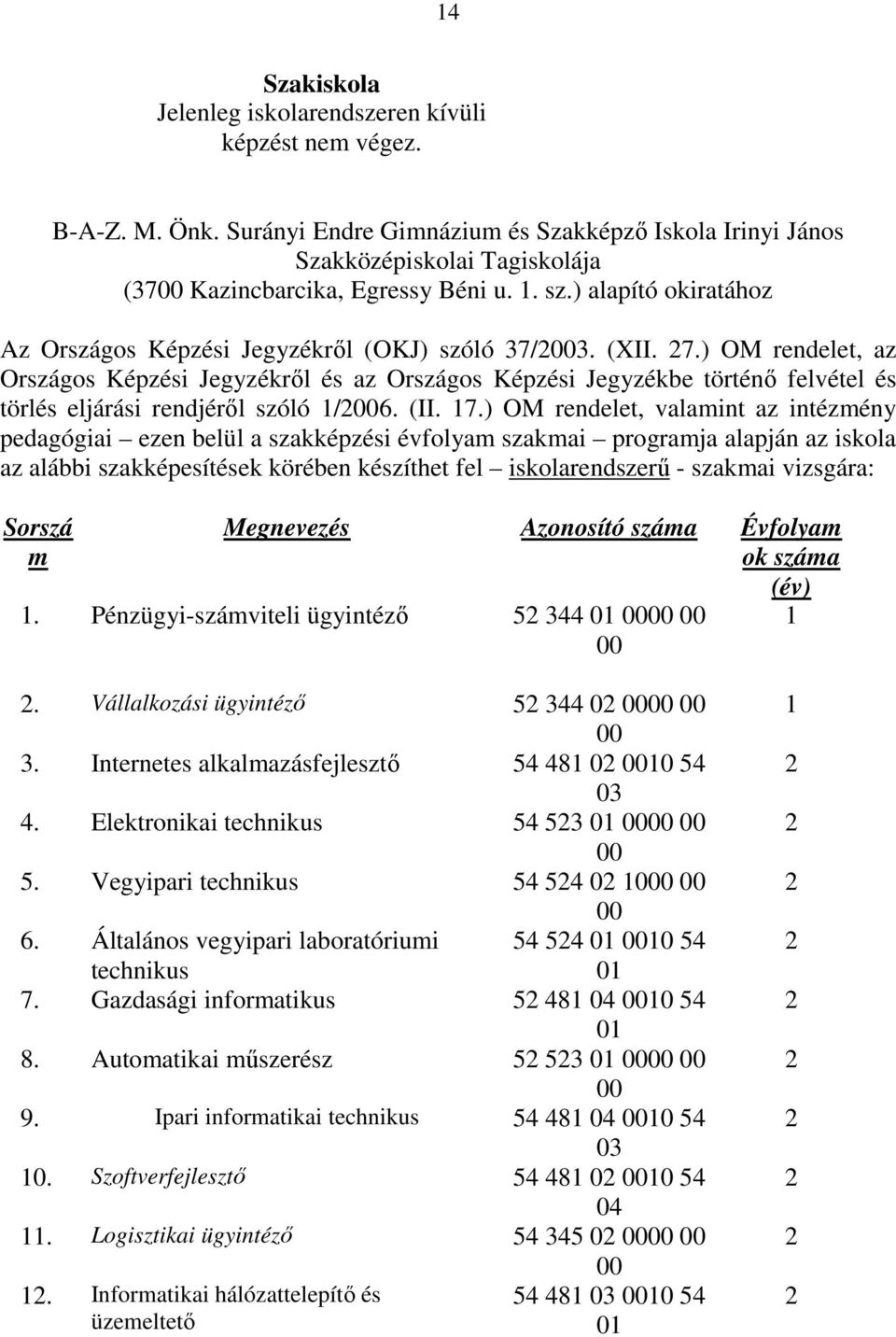 14

Szakiskola
Jelenleg iskolarendszeren kívüli képzést nem végez.

B-A-Z. M. Önk. Surányi Endre Gimnázium és Szakképző Iskola Irinyi János Szakközépiskolai Tagiskolája
(3700 Kazincbarcika, Egressy Béni u. 1. sz.) alapító okiratához

Az Országos Képzési Jegyzékről (OKJ) szóló 37/2003. (XII. 27.) OM rendelet, az Országos Képzési Jegyzékről és az Országos Képzési Jegyzékbe történő felvétel és törlés eljárási rendjéről szóló 1/2006. (II. 17.) OM rendelet, valamint az intézmény pedagógiai – ezen belül a szakképzési évfolyam szakmai – programja alapján az iskola az alábbi szakképesítések körében készíthet fel – iskolarendszerű - szakmai vizsgára:

| Sorszám | Megnevezés | Azonosító száma | Évfolyamok száma (év) |
|---|---|---|---|
| 1. | Pénzügyi-számviteli ügyintéző | 52 344 01 0000 00 00 | 1 |
| 2. | Vállalkozási ügyintéző | 52 344 02 0000 00 00 | 1 |
| 3. | Internetes alkalmazásfejlesztő | 54 481 02 0010 54 03 | 2 |
| 4. | Elektronikai technikus | 54 523 01 0000 00 00 | 2 |
| 5. | Vegyipari technikus | 54 524 02 1000 00 00 | 2 |
| 6. | Általános vegyipari laboratóriumi technikus | 54 524 01 0010 54 01 | 2 |
| 7. | Gazdasági informatikus | 52 481 04 0010 54 01 | 2 |
| 8. | Automatikai műszerész | 52 523 01 0000 00 00 | 2 |
| 9. | Ipari informatikai technikus | 54 481 04 0010 54 03 | 2 |
| 10. | Szoftverfejlesztő | 54 481 02 0010 54 04 | 2 |
| 11. | Logisztikai ügyintéző | 54 345 02 0000 00 00 | 2 |
| 12. | Informatikai hálózattelepítő és üzemeltető | 54 481 03 0010 54 01 | 2 |